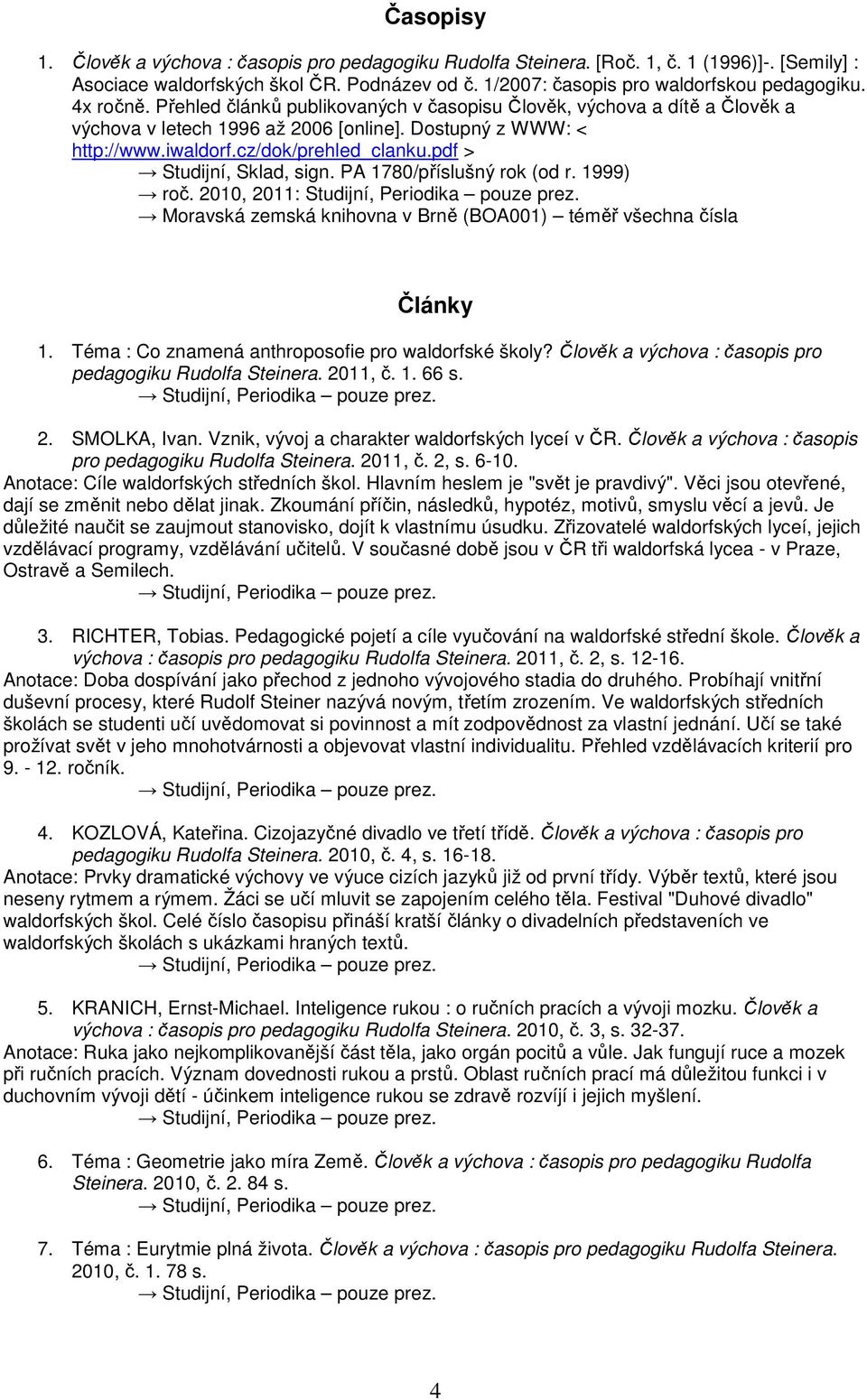 Časopisy

1. Člověk a výchova : časopis pro pedagogiku Rudolfa Steinera. [Roč. 1, č. 1 (1996)]-. [Semily] : Asociace waldorfských škol ČR. Podnázev od č. 1/2007: časopis pro waldorfskou pedagogiku. 4x ročně. Přehled článků publikovaných v časopisu Člověk, výchova a dítě a Člověk a výchova v letech 1996 až 2006 [online]. Dostupný z WWW: < http://www.iwaldorf.cz/dok/prehled_clanku.pdf >
→ Studijní, Sklad, sign. PA 1780/příslušný rok (od r. 1999)
→ roč. 2010, 2011: Studijní, Periodika – pouze prez.
→ Moravská zemská knihovna v Brně (BOA001) – téměř všechna čísla

Články

1. Téma : Co znamená anthroposofie pro waldorfské školy? Člověk a výchova : časopis pro pedagogiku Rudolfa Steinera. 2011, č. 1. 66 s.
→ Studijní, Periodika – pouze prez.

2. SMOLKA, Ivan. Vznik, vývoj a charakter waldorfských lyceí v ČR. Člověk a výchova : časopis pro pedagogiku Rudolfa Steinera. 2011, č. 2, s. 6-10.
Anotace: Cíle waldorfských středních škol. Hlavním heslem je "svět je pravdivý". Věci jsou otevřené, dají se změnit nebo dělat jinak. Zkoumání příčin, následků, hypotéz, motivů, smyslu věcí a jevů. Je důležité naučit se zaujmout stanovisko, dojít k vlastnímu úsudku. Zřizovatelé waldorfských lyceí, jejich vzdělávací programy, vzdělávání učitelů. V současné době jsou v ČR tři waldorfská lycea - v Praze, Ostravě a Semilech.
→ Studijní, Periodika – pouze prez.

3. RICHTER, Tobias. Pedagogické pojetí a cíle vyučování na waldorfské střední škole. Člověk a výchova : časopis pro pedagogiku Rudolfa Steinera. 2011, č. 2, s. 12-16.
Anotace: Doba dospívání jako přechod z jednoho vývojového stadia do druhého. Probíhají vnitřní duševní procesy, které Rudolf Steiner nazývá novým, třetím zrozením. Ve waldorfských středních školách se studenti učí uvědomovat si povinnost a mít zodpovědnost za vlastní jednání. Učí se také prožívat svět v jeho mnohotvárnosti a objevovat vlastní individualitu. Přehled vzdělávacích kriterií pro 9. - 12. ročník.
→ Studijní, Periodika – pouze prez.

4. KOZLOVÁ, Kateřina. Cizojazyčné divadlo ve třetí třídě. Člověk a výchova : časopis pro pedagogiku Rudolfa Steinera. 2010, č. 4, s. 16-18.
Anotace: Prvky dramatické výchovy ve výuce cizích jazyků již od první třídy. Výběr textů, které jsou neseny rytmem a rýmem. Žáci se učí mluvit se zapojením celého těla. Festival "Duhové divadlo" waldorfských škol. Celé číslo časopisu přináší kratší články o divadelních představeních ve waldorfských školách s ukázkami hraných textů.
→ Studijní, Periodika – pouze prez.

5. KRANICH, Ernst-Michael. Inteligence rukou : o ručních pracích a vývoji mozku. Člověk a výchova : časopis pro pedagogiku Rudolfa Steinera. 2010, č. 3, s. 32-37.
Anotace: Ruka jako nejkomplikovanější část těla, jako orgán pocitů a vůle. Jak fungují ruce a mozek při ručních pracích. Význam dovednosti rukou a prstů. Oblast ručních prací má důležitou funkci i v duchovním vývoji dětí - účinkem inteligence rukou se zdravě rozvíjí i jejich myšlení.
→ Studijní, Periodika – pouze prez.

6. Téma : Geometrie jako míra Země. Člověk a výchova : časopis pro pedagogiku Rudolfa Steinera. 2010, č. 2. 84 s.
→ Studijní, Periodika – pouze prez.

7. Téma : Eurytmie plná života. Člověk a výchova : časopis pro pedagogiku Rudolfa Steinera. 2010, č. 1. 78 s.
→ Studijní, Periodika – pouze prez.

4